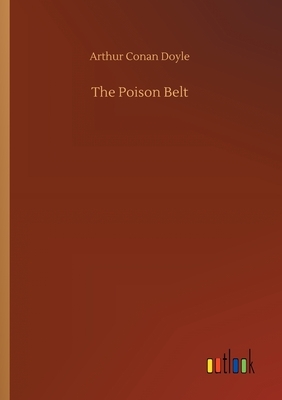 Arthur Conan Doyle

The Poison Belt

outlook